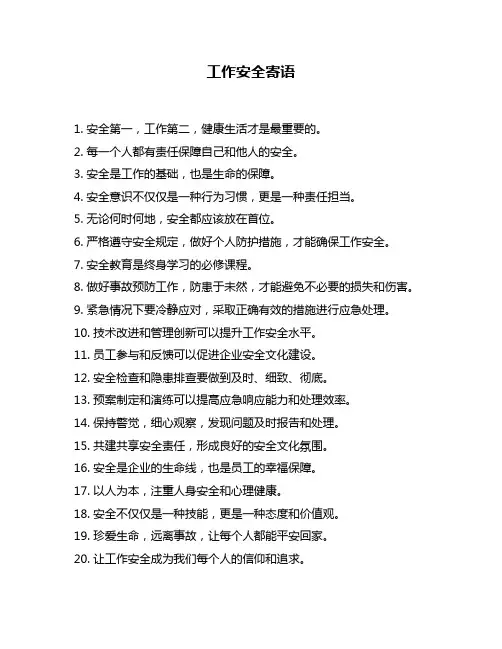 工作安全寄语

1. 安全第一，工作第二，健康生活才是最重要的。

2. 每一个人都有责任保障自己和他人的安全。

3. 安全是工作的基础，也是生命的保障。

4. 安全意识不仅仅是一种行为习惯，更是一种责任担当。

5. 无论何时何地，安全都应该放在首位。

6. 严格遵守安全规定，做好个人防护措施，才能确保工作安全。

7. 安全教育是终身学习的必修课程。

8. 做好事故预防工作，防患于未然，才能避免不必要的损失和伤害。

9. 紧急情况下要冷静应对，采取正确有效的措施进行应急处理。

10. 技术改进和管理创新可以提升工作安全水平。

11. 员工参与和反馈可以促进企业安全文化建设。

12. 安全检查和隐患排查要做到及时、细致、彻底。

13. 预案制定和演练可以提高应急响应能力和处理效率。

14. 保持警觉，细心观察，发现问题及时报告和处理。

15. 共建共享安全责任，形成良好的安全文化氛围。

16. 安全是企业的生命线，也是员工的幸福保障。

17. 以人为本，注重人身安全和心理健康。

18. 安全不仅仅是一种技能，更是一种态度和价值观。

19. 珍爱生命，远离事故，让每个人都能平安回家。

20. 让工作安全成为我们每个人的信仰和追求。